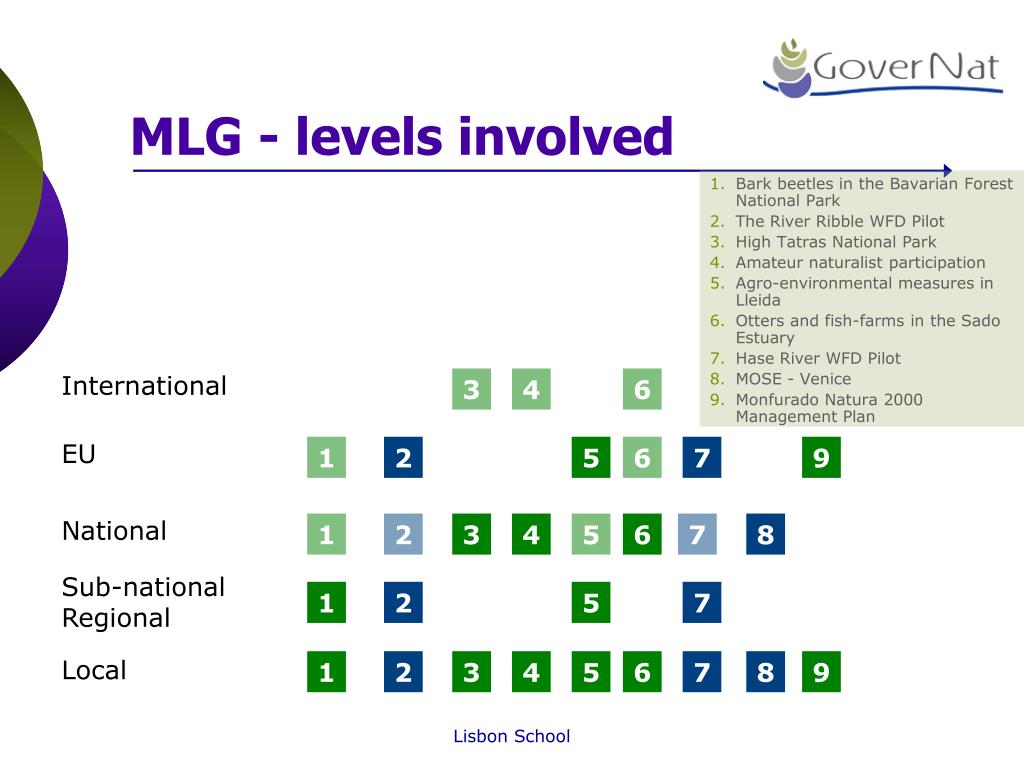 GoverNat

MLG - levels involved

1. Bark beetles in the Bavarian Forest National Park
2. The River Ribble WFD Pilot
3. High Tatras National Park
4. Amateur naturalist participation
5. Agro-environmental measures in Lleida
6. Otters and fish-farms in the Sado Estuary
7. Hase River WFD Pilot
8. MOSE - Venice
9. Monfurado Natura 2000 Management Plan

International 3 4 6

EU 1 2 5 6 7 9

National 1 2 3 4 5 6 7 8

Sub-national Regional 1 2 5 7

Local 1 2 3 4 5 6 7 8 9

Lisbon School